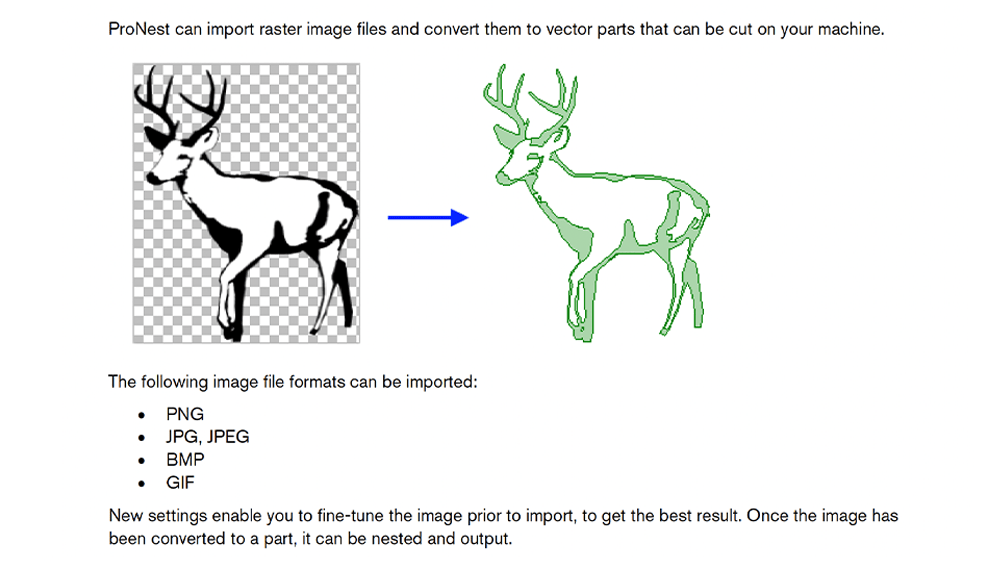 ProNest can import raster image files and convert them to vector parts that can be cut on your machine.

The following image file formats can be imported:

• PNG
• JPG, JPEG
• BMP
• GIF

New settings enable you to fine-tune the image prior to import, to get the best result. Once the image has been converted to a part, it can be nested and output.